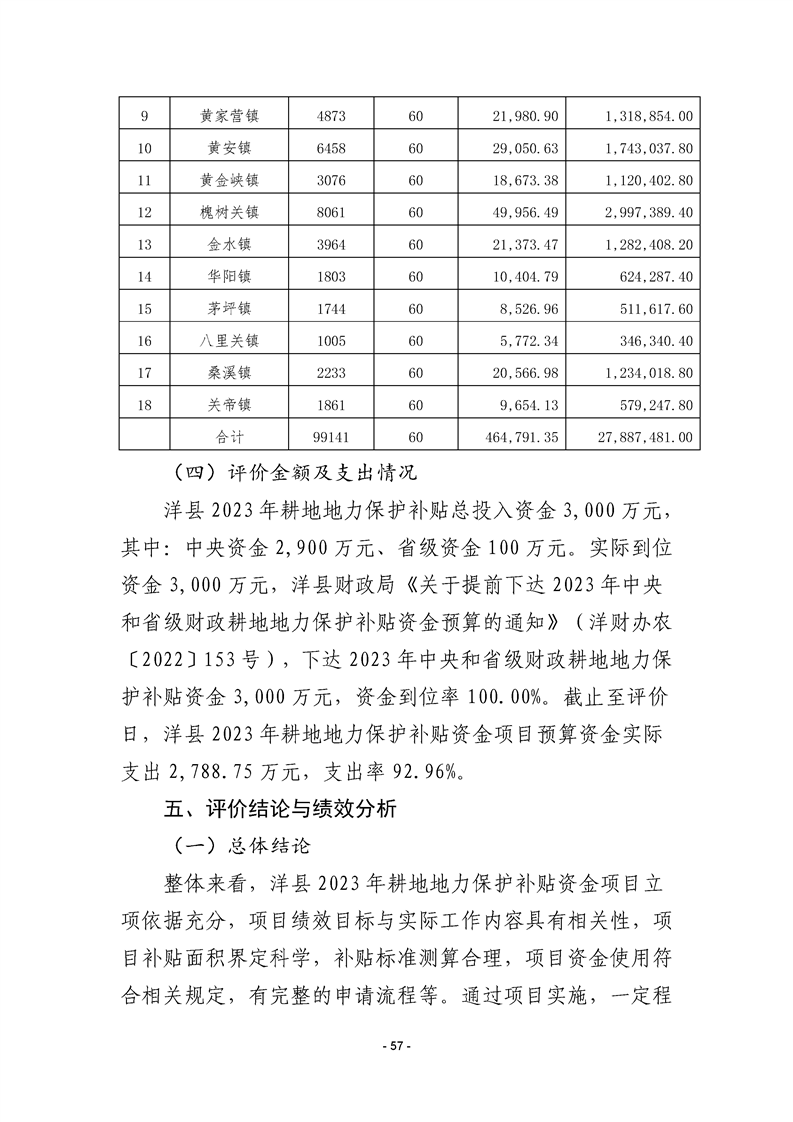 | 9 | 黄家营镇 | 4873 | 60 | 21,980.90 | 1,318,854.00 |
|---|---|---|---|---|---|
| 10 | 黄安镇 | 6458 | 60 | 29,050.63 | 1,743,037.80 |
| 11 | 黄金峡镇 | 3076 | 60 | 18,673.38 | 1,120,402.80 |
| 12 | 槐树关镇 | 8061 | 60 | 49,956.49 | 2,997,389.40 |
| 13 | 金水镇 | 3964 | 60 | 21,373.47 | 1,282,408.20 |
| 14 | 华阳镇 | 1803 | 60 | 10,404.79 | 624,287.40 |
| 15 | 茅坪镇 | 1744 | 60 | 8,526.96 | 511,617.60 |
| 16 | 八里关镇 | 1005 | 60 | 5,772.34 | 346,340.40 |
| 17 | 桑溪镇 | 2233 | 60 | 20,566.98 | 1,234,018.80 |
| 18 | 关帝镇 | 1861 | 60 | 9,654.13 | 579,247.80 |
|  | 合计 | 99141 | 60 | 464,791.35 | 27,887,481.00 |

（四）评价金额及支出情况

洋县2023年耕地地力保护补贴总投入资金3,000万元，其中：中央资金2,900万元、省级资金100万元。实际到位资金3,000万元，洋县财政局《关于提前下达2023年中央和省级财政耕地地力保护补贴资金预算的通知》（洋财办农〔2022〕153号），下达2023年中央和省级财政耕地地力保护补贴资金3,000万元，资金到位率100.00%。截止至评价日，洋县2023年耕地地力保护补贴资金项目预算资金实际支出2,788.75万元，支出率92.96%。

五、评价结论与绩效分析

（一）总体结论

整体来看，洋县2023年耕地地力保护补贴资金项目立项依据充分，项目绩效目标与实际工作内容具有相关性，项目补贴面积界定科学，补贴标准测算合理，项目资金使用符合相关规定，有完整的申请流程等。通过项目实施，一定程

- 57 -